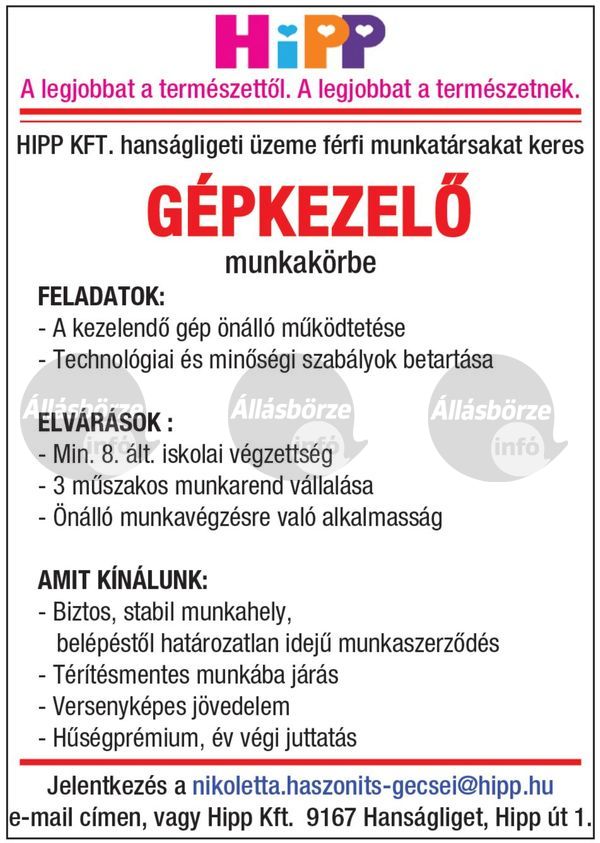 HiPP

A legjobbat a természettől. A legjobbat a természetnek.

HIPP KFT. hanságligeti üzeme férfi munkatársakat keres

GÉPKEZELŐ

munkakörbe

FELADATOK:
- A kezelendő gép önálló működtetése
- Technológiai és minőségi szabályok betartása

Állásbörze infó Állásbörze infó Állásbörze infó

ELVÁRÁSOK :
- Min. 8. ált. iskolai végzettség
- 3 műszakos munkarend vállalása
- Önálló munkavégzésre való alkalmasság

AMIT KÍNÁLUNK:
- Biztos, stabil munkahely, belépéstől határozatlan idejű munkaszerződés
- Térítésmentes munkába járás
- Versenyképes jövedelem
- Hűségprémium, év végi juttatás

Jelentkezés a nikoletta.haszonits-gecsei@hipp.hu e-mail címen, vagy Hipp Kft. 9167 Hanságliget, Hipp út 1.